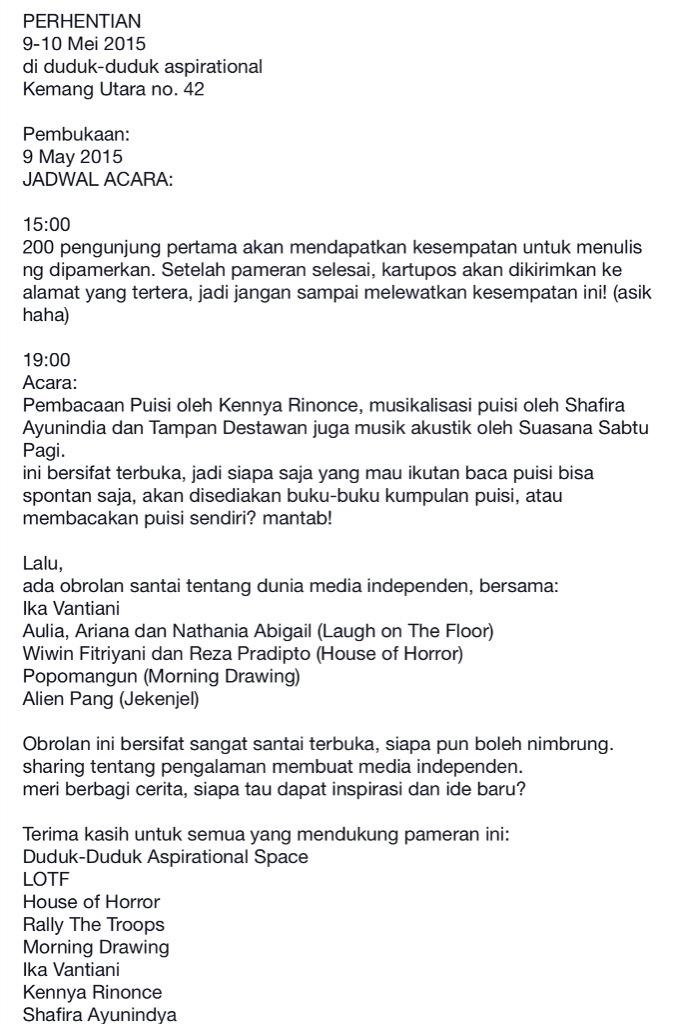 PERHENTIAN
9-10 Mei 2015
di duduk-duduk aspirational
Kemang Utara no. 42

Pembukaan:
9 May 2015
JADWAL ACARA:

15:00
200 pengunjung pertama akan mendapatkan kesempatan untuk menulis ng dipamerkan. Setelah pameran selesai, kartupos akan dikirimkan ke alamat yang tertera, jadi jangan sampai melewatkan kesempatan ini! (asik haha)

19:00
Acara:
Pembacaan Puisi oleh Kennya Rinonce, musikalisasi puisi oleh Shafira Ayunindia dan Tampan Destawan juga musik akustik oleh Suasana Sabtu Pagi.
ini bersifat terbuka, jadi siapa saja yang mau ikutan baca puisi bisa spontan saja, akan disediakan buku-buku kumpulan puisi, atau membacakan puisi sendiri? mantab!

Lalu,
ada obrolan santai tentang dunia media independen, bersama:
Ika Vantiani
Aulia, Ariana dan Nathania Abigail (Laugh on The Floor)
Wiwin Fitriyani dan Reza Pradipto (House of Horror)
Popomangun (Morning Drawing)
Alien Pang (Jekenjel)

Obrolan ini bersifat sangat santai terbuka, siapa pun boleh nimbrung. sharing tentang pengalaman membuat media independen.
meri berbagi cerita, siapa tau dapat inspirasi dan ide baru?

Terima kasih untuk semua yang mendukung pameran ini:
Duduk-Duduk Aspirational Space
LOTF
House of Horror
Rally The Troops
Morning Drawing
Ika Vantiani
Kennya Rinonce
Shafira Ayunindya